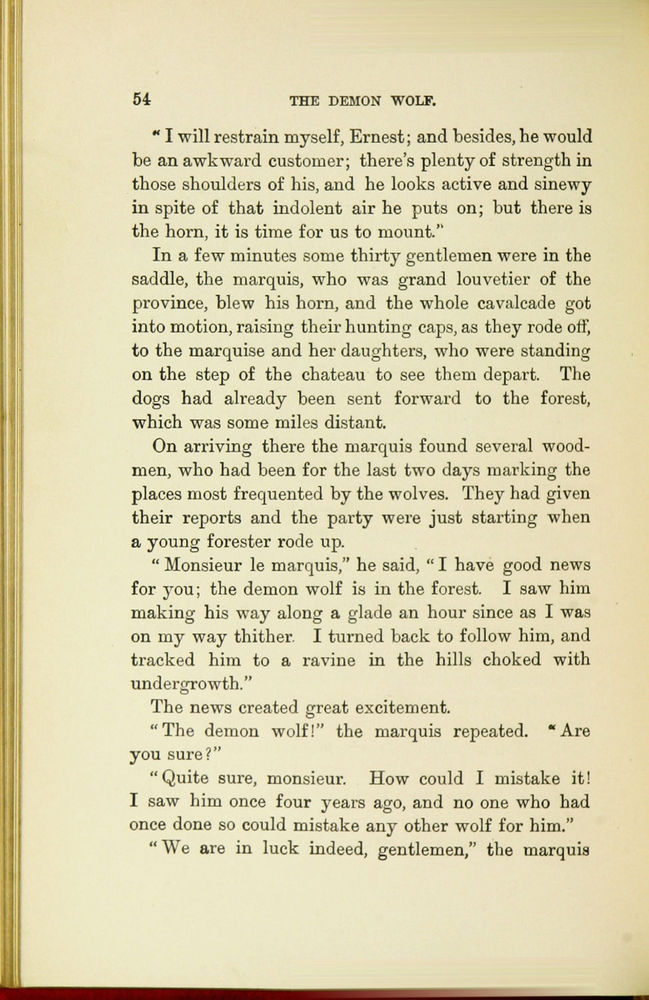 54 THE DEMON WOLF.

"I will restrain myself, Ernest; and besides, he would be an awkward customer; there's plenty of strength in those shoulders of his, and he looks active and sinewy in spite of that indolent air he puts on; but there is the horn, it is time for us to mount."

In a few minutes some thirty gentlemen were in the saddle, the marquis, who was grand louvetier of the province, blew his horn, and the whole cavalcade got into motion, raising their hunting caps, as they rode off, to the marquise and her daughters, who were standing on the step of the chateau to see them depart. The dogs had already been sent forward to the forest, which was some miles distant.

On arriving there the marquis found several woodmen, who had been for the last two days marking the places most frequented by the wolves. They had given their reports and the party were just starting when a young forester rode up.

"Monsieur le marquis," he said, "I have good news for you; the demon wolf is in the forest. I saw him making his way along a glade an hour since as I was on my way thither. I turned back to follow him, and tracked him to a ravine in the hills choked with undergrowth."

The news created great excitement.

"The demon wolf!" the marquis repeated. "Are you sure?"

"Quite sure, monsieur. How could I mistake it! I saw him once four years ago, and no one who had once done so could mistake any other wolf for him."

"We are in luck indeed, gentlemen," the marquis